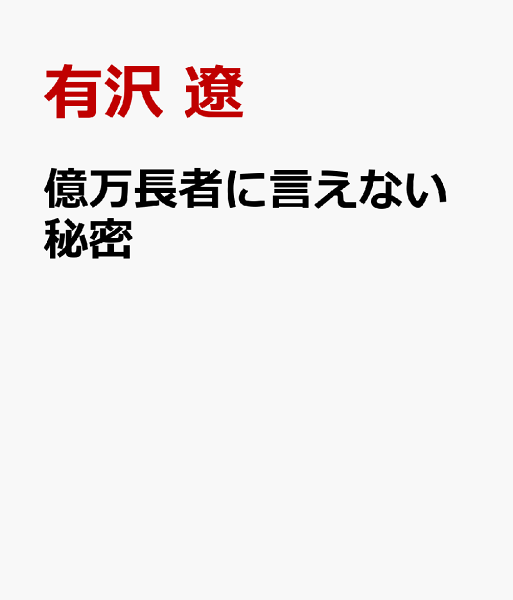 有沢 遼

億万長者に言えない秘密